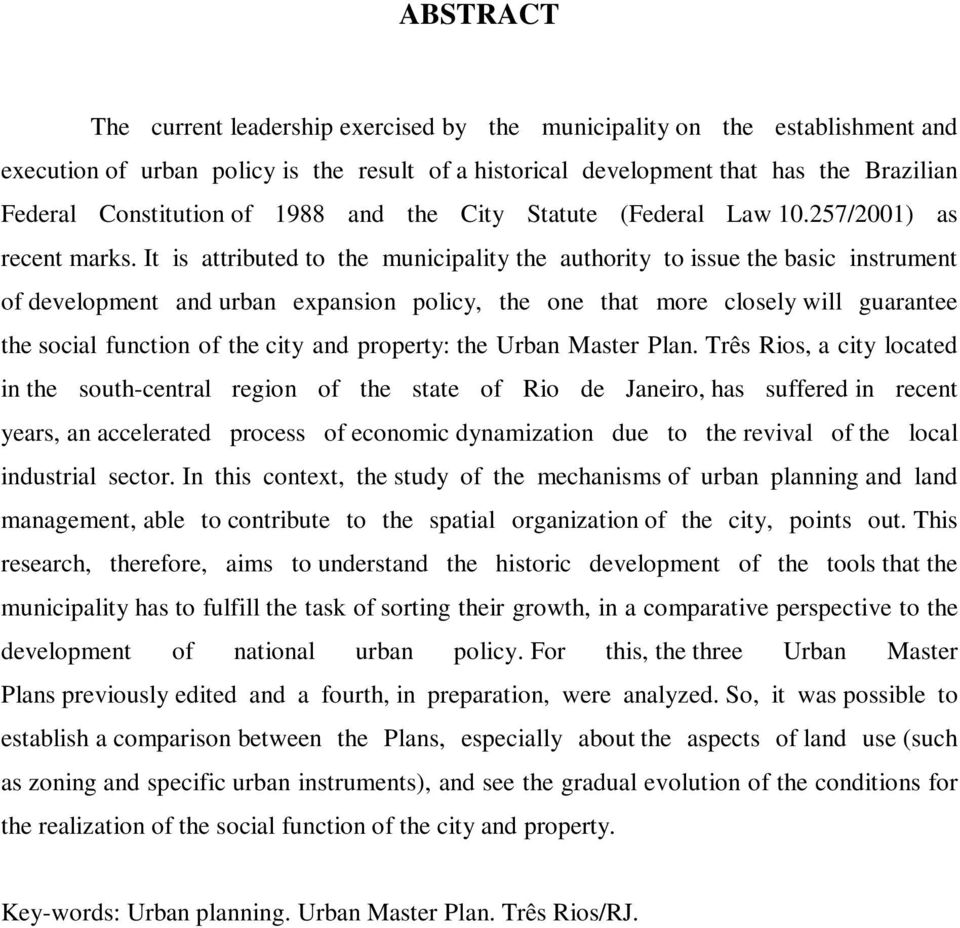 ABSTRACT

The current leadership exercised by the municipality on the establishment and execution of urban policy is the result of a historical development that has the Brazilian Federal Constitution of 1988 and the City Statute (Federal Law 10.257/2001) as recent marks. It is attributed to the municipality the authority to issue the basic instrument of development and urban expansion policy, the one that more closely will guarantee the social function of the city and property: the Urban Master Plan. Três Rios, a city located in the south-central region of the state of Rio de Janeiro, has suffered in recent years, an accelerated process of economic dynamization due to the revival of the local industrial sector. In this context, the study of the mechanisms of urban planning and land management, able to contribute to the spatial organization of the city, points out. This research, therefore, aims to understand the historic development of the tools that the municipality has to fulfill the task of sorting their growth, in a comparative perspective to the development of national urban policy. For this, the three Urban Master Plans previously edited and a fourth, in preparation, were analyzed. So, it was possible to establish a comparison between the Plans, especially about the aspects of land use (such as zoning and specific urban instruments), and see the gradual evolution of the conditions for the realization of the social function of the city and property.

Key-words: Urban planning. Urban Master Plan. Três Rios/RJ.